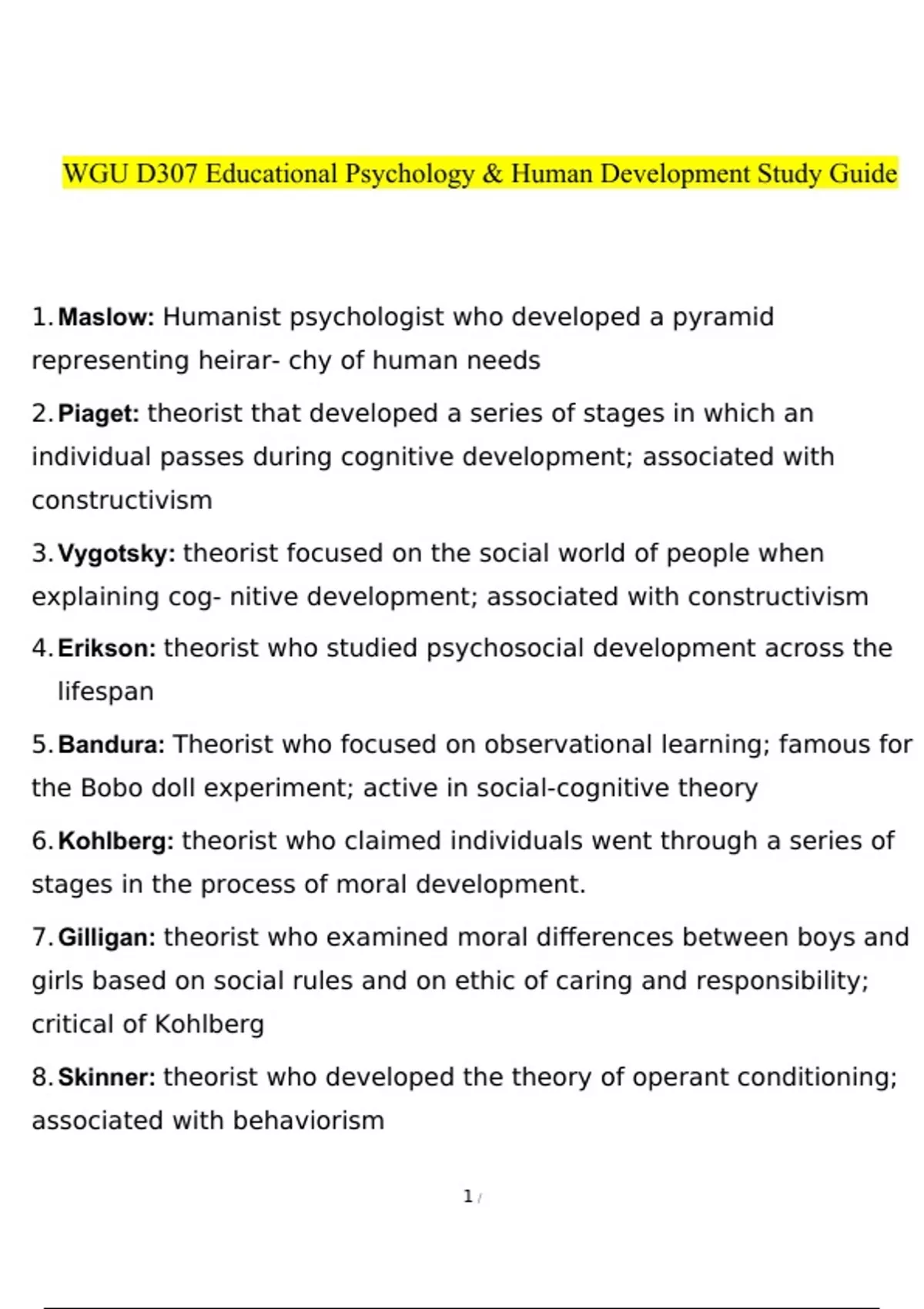 WGU D307 Educational Psychology & Human Development Study Guide

1. Maslow: Humanist psychologist who developed a pyramid representing heirar- chy of human needs

2. Piaget: theorist that developed a series of stages in which an individual passes during cognitive development; associated with constructivism

3. Vygotsky: theorist focused on the social world of people when explaining cog- nitive development; associated with constructivism

4. Erikson: theorist who studied psychosocial development across the lifespan

5. Bandura: Theorist who focused on observational learning; famous for the Bobo doll experiment; active in social-cognitive theory

6. Kohlberg: theorist who claimed individuals went through a series of stages in the process of moral development.

7. Gilligan: theorist who examined moral differences between boys and girls based on social rules and on ethic of caring and responsibility; critical of Kohlberg

8. Skinner: theorist who developed the theory of operant conditioning; associated with behaviorism

1 /